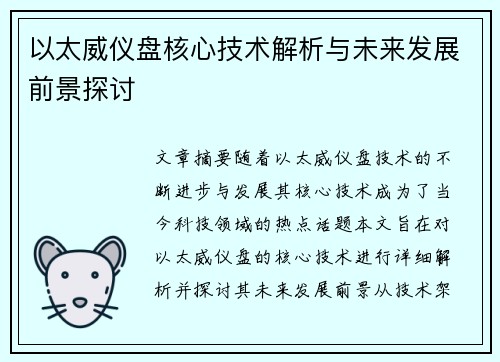 以太威仪盘核心技术解析与未来发展前景探讨

文章摘要随着以太威仪盘技术的不断进步与发展其核心技术成为了当今科技领域的热点话题本文旨在对以太威仪盘的核心技术进行详细解析并探讨其未来发展前景从技术架